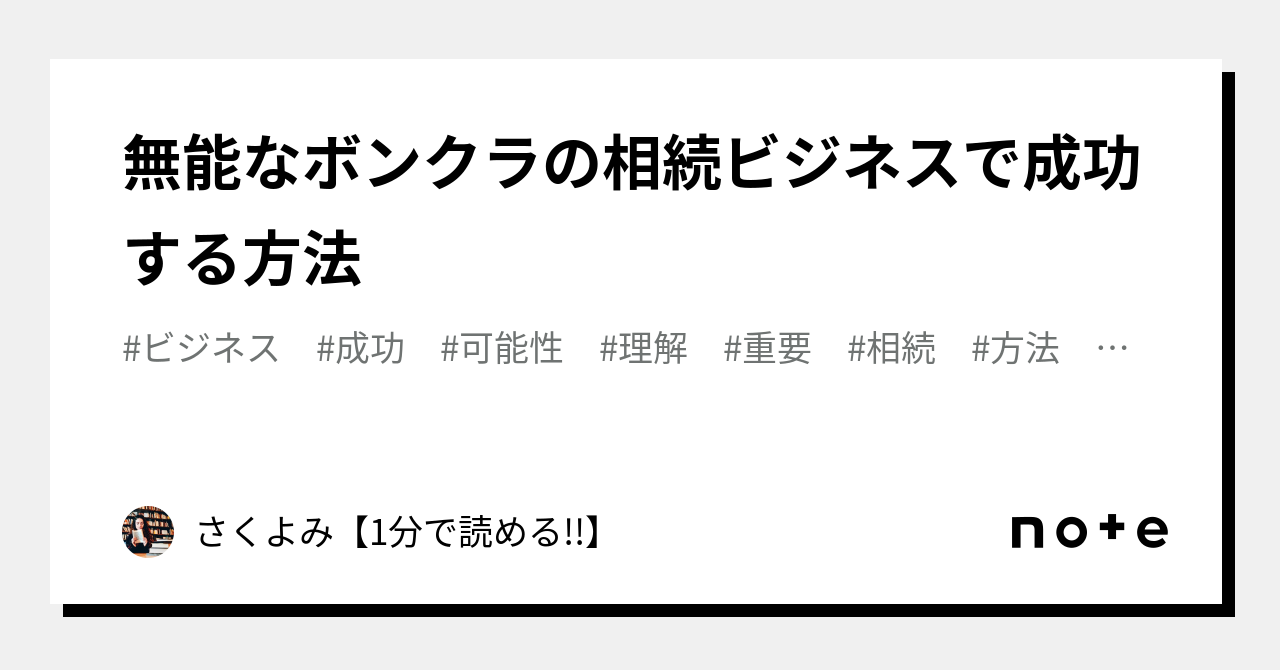 無能なボンクラの相続ビジネスで成功する方法

#ビジネス　#成功　#可能性　#理解　#重要　#相続　#方法　…

さくよみ【1分で読める!!】

note